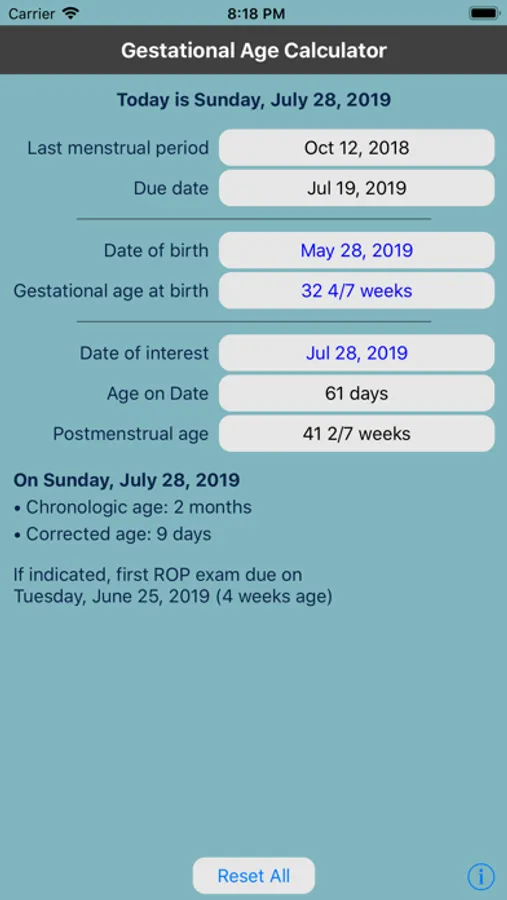 Carrier 8:18 PM

Gestational Age Calculator

Today is Sunday, July 28, 2019

Last menstrual period Oct 12, 2018
Due date Jul 19, 2019

Date of birth May 28, 2019
Gestational age at birth 32 4/7 weeks

Date of interest Jul 28, 2019
Age on Date 61 days
Postmenstrual age 41 2/7 weeks

On Sunday, July 28, 2019
• Chronologic age: 2 months
• Corrected age: 9 days

If indicated, first ROP exam due on Tuesday, June 25, 2019 (4 weeks age)

Reset All

i